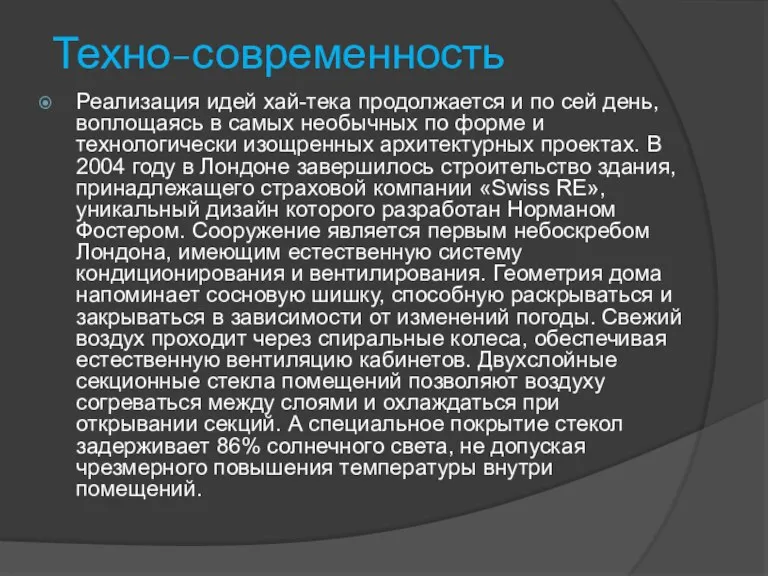 Техно-современность

Реализация идей хай-тека продолжается и по сей день, воплощаясь в самых необычных по форме и технологически изощренных архитектурных проектах. В 2004 году в Лондоне завершилось строительство здания, принадлежащего страховой компании «Swiss RE», уникальный дизайн которого разработан Норманом Фостером. Сооружение является первым небоскребом Лондона, имеющим естественную систему кондиционирования и вентилирования. Геометрия дома напоминает сосновую шишку, способную раскрываться и закрываться в зависимости от изменений погоды. Свежий воздух проходит через спиральные колеса, обеспечивая естественную вентиляцию кабинетов. Двухслойные секционные стекла помещений позволяют воздуху согреваться между слоями и охлаждаться при открывании секций. А специальное покрытие стекол задерживает 86% солнечного света, не допуская чрезмерного повышения температуры внутри помещений.